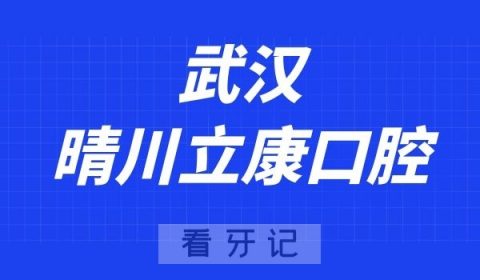 武汉
晴川立康口腔

看牙记